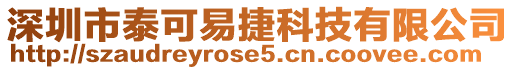 深圳市泰可易捷科技有限公司
http://szaudreyrose5.cn.coovee.com